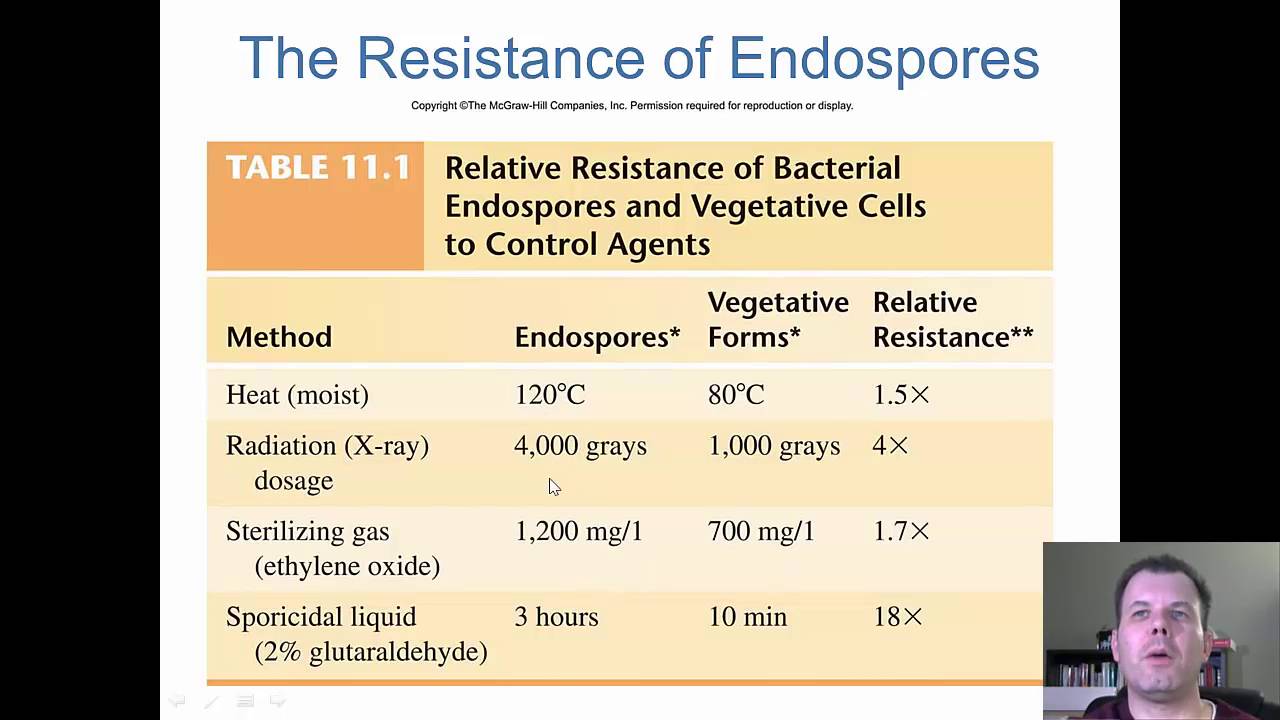 The Resistance of Endospores

Copyright ©The McGraw-Hill Companies, Inc. Permission required for reproduction or display.

TABLE 11.1 Relative Resistance of Bacterial Endospores and Vegetative Cells to Control Agents

| Method | Endospores* | Vegetative Forms* | Relative Resistance** |
|---|---|---|---|
| Heat (moist) | 120°C | 80°C | 1.5× |
| Radiation (X-ray) dosage | 4,000 grays | 1,000 grays | 4× |
| Sterilizing gas (ethylene oxide) | 1,200 mg/1 | 700 mg/1 | 1.7× |
| Sporicidal liquid (2% glutaraldehyde) | 3 hours | 10 min | 18× |